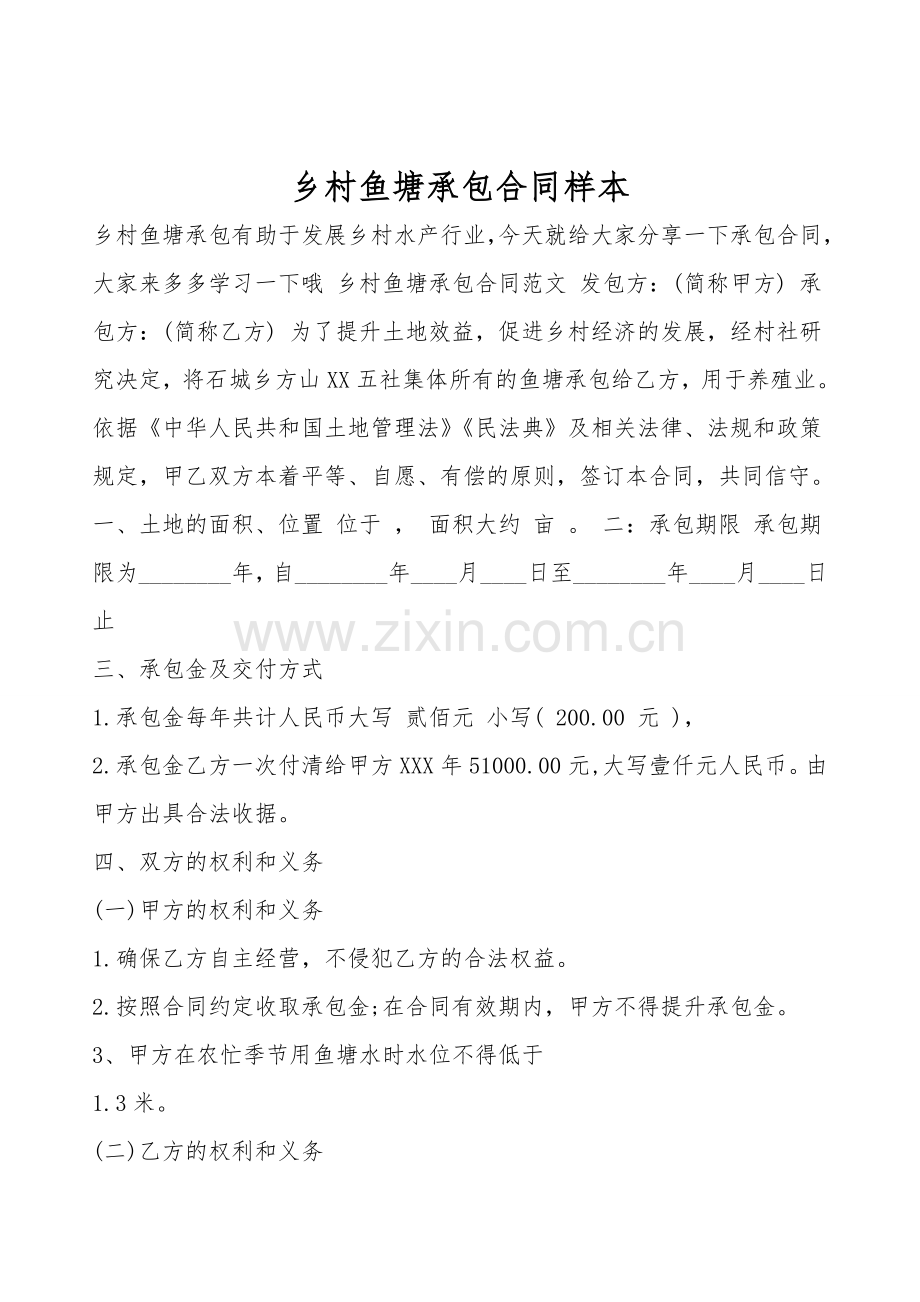 乡村鱼塘承包合同样本

乡村鱼塘承包有助于发展乡村水产行业,今天就给大家分享一下承包合同,大家来多多学习一下哦 乡村鱼塘承包合同范文 发包方:(简称甲方) 承包方:(简称乙方) 为了提升土地效益,促进乡村经济的发展,经村社研究决定,将石城乡方山XX五社集体所有的鱼塘承包给乙方,用于养殖业。依据《中华人民共和国土地管理法》《民法典》及相关法律、法规和政策规定,甲乙双方本着平等、自愿、有偿的原则,签订本合同,共同信守。一、土地的面积、位置 位于 , 面积大约 亩 。 二:承包期限 承包期限为____年,自____年____月____日至____年____月____日止

三、承包金及交付方式

1.承包金每年共计人民币大写 贰佰元 小写( 200.00 元 ),

2.承包金乙方一次付清给甲方XXX年51000.00元,大写壹仟元人民币。由甲方出具合法收据。

四、双方的权利和义务

(一)甲方的权利和义务

1.确保乙方自主经营,不侵犯乙方的合法权益。

2.按照合同约定收取承包金;在合同有效期内,甲方不得提升承包金。

3、甲方在农忙季节用鱼塘水时水位不得低于

1.3米。

(二)乙方的权利和义务

www.zixin.com.cn